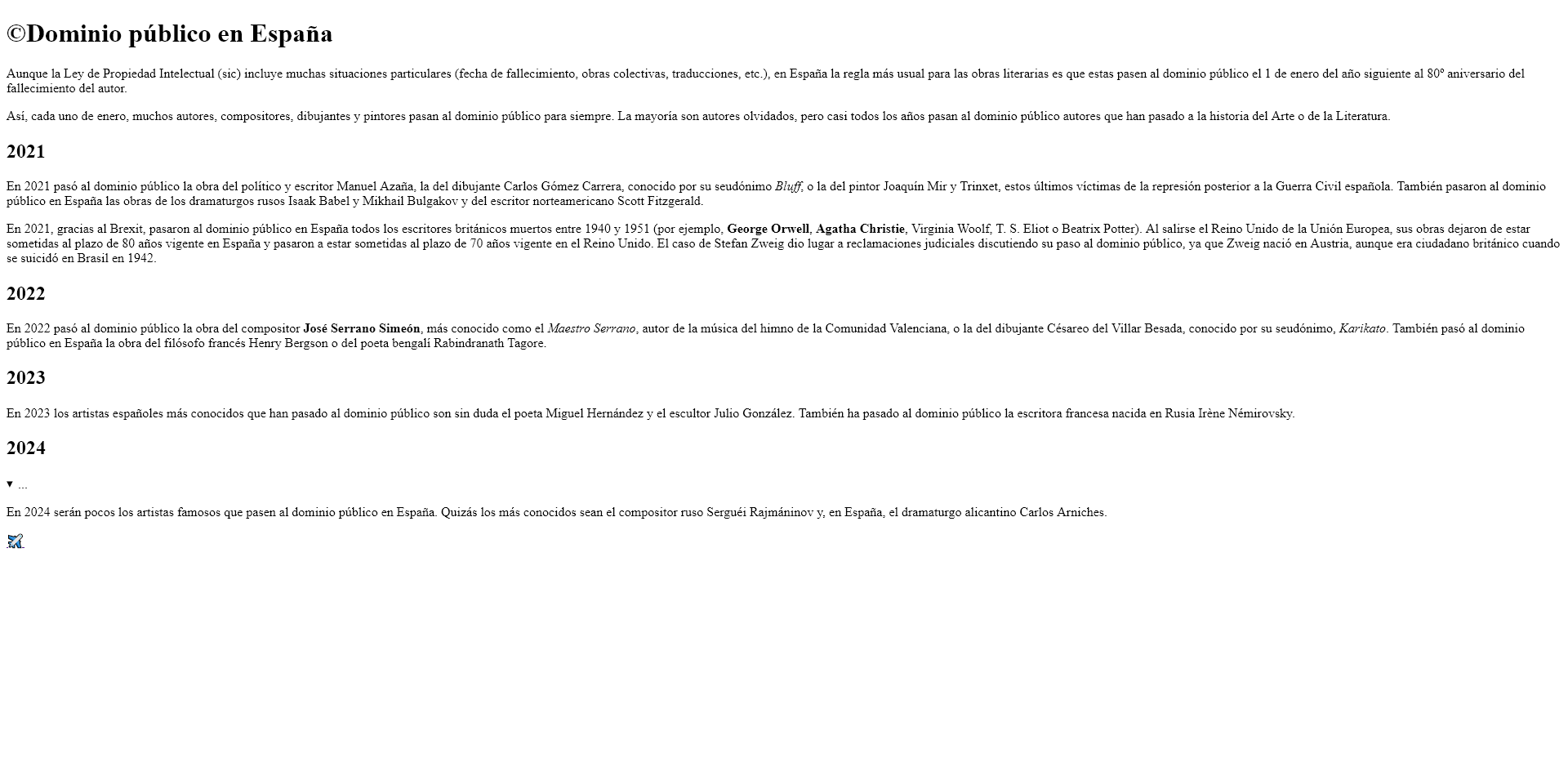 ©Dominio público en España

Aunque la Ley de Propiedad Intelectual (sic) incluye muchas situaciones particulares (fecha de fallecimiento, obras colectivas, traducciones, etc.), en España la regla más usual para las obras literarias es que estas pasen al dominio público el 1 de enero del año siguiente al 80º aniversario del fallecimiento del autor.

Así, cada uno de enero, muchos autores, compositores, dibujantes y pintores pasan al dominio público para siempre. La mayoría son autores olvidados, pero casi todos los años pasan al dominio público autores que han pasado a la historia del Arte o de la Literatura.

2021

En 2021 pasó al dominio público la obra del político y escritor Manuel Azaña, la del dibujante Carlos Gómez Carrera, conocido por su seudónimo Bluff, o la del pintor Joaquín Mir y Trinxet, estos últimos víctimas de la represión posterior a la Guerra Civil española. También pasaron al dominio público en España las obras de los dramaturgos rusos Isaak Babel y Mikhail Bulgakov y del escritor norteamericano Scott Fitzgerald.

En 2021, gracias al Brexit, pasaron al dominio público en España todos los escritores británicos muertos entre 1940 y 1951 (por ejemplo, George Orwell, Agatha Christie, Virginia Woolf, T. S. Eliot o Beatrix Potter). Al salirse el Reino Unido de la Unión Europea, sus obras dejaron de estar sometidas al plazo de 80 años vigente en España y pasaron a estar sometidas al plazo de 70 años vigente en el Reino Unido. El caso de Stefan Zweig dio lugar a reclamaciones judiciales discutiendo su paso al dominio público, ya que Zweig nació en Austria, aunque era ciudadano británico cuando se suicidó en Brasil en 1942.

2022

En 2022 pasó al dominio público la obra del compositor José Serrano Simeón, más conocido como el Maestro Serrano, autor de la música del himno de la Comunidad Valenciana, o la del dibujante Césareo del Villar Besada, conocido por su seudónimo, Karikato. También pasó al dominio público en España la obra del filósofo francés Henry Bergson o del poeta bengalí Rabindranath Tagore.

2023

En 2023 los artistas españoles más conocidos que han pasado al dominio público son sin duda el poeta Miguel Hernández y el escultor Julio González. También ha pasado al dominio público la escritora francesa nacida en Rusia Irène Némirovsky.

2024

▾ ...

En 2024 serán pocos los artistas famosos que pasen al dominio público en España. Quizás los más conocidos sean el compositor ruso Serguéi Rajmáninov y, en España, el dramaturgo alicantino Carlos Arniches.